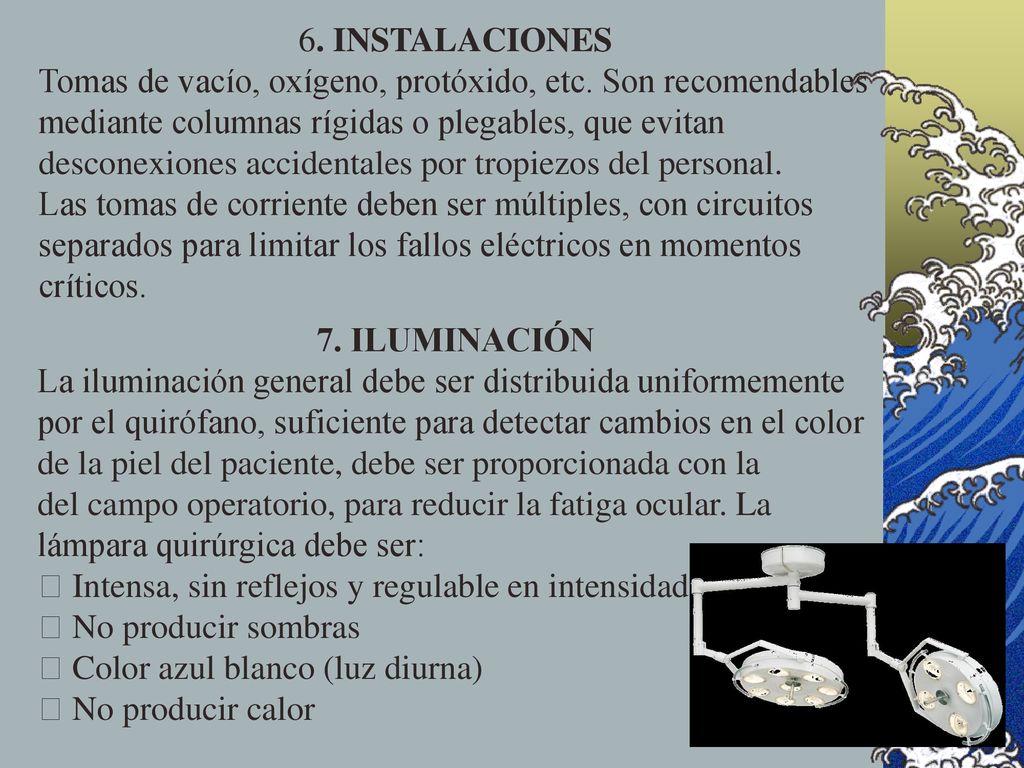 6. INSTALACIONES
Tomas de vacío, oxígeno, protóxido, etc. Son recomendables mediante columnas rígidas o plegables, que evitan desconexiones accidentales por tropiezos del personal.
Las tomas de corriente deben ser múltiples, con circuitos separados para limitar los fallos eléctricos en momentos críticos.

7. ILUMINACIÓN
La iluminación general debe ser distribuida uniformemente por el quirófano, suficiente para detectar cambios en el color de la piel del paciente, debe ser proporcionada con la del campo operatorio, para reducir la fatiga ocular. La lámpara quirúrgica debe ser:
 Intensa, sin reflejos y regulable en intensidad
 No producir sombras
 Color azul blanco (luz diurna)
 No producir calor